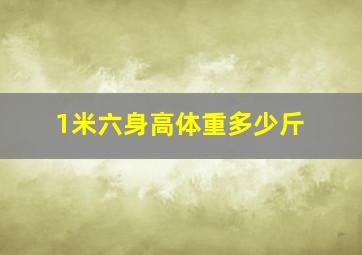 1米六身高体重多少斤